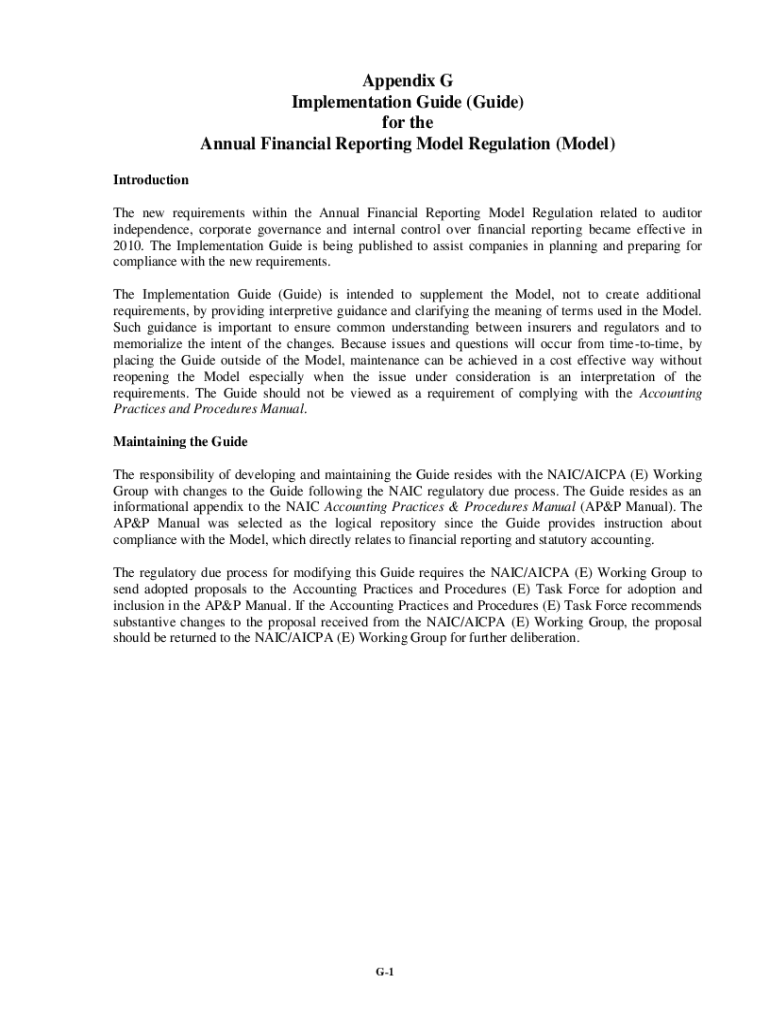 Appendix G
Implementation Guide (Guide)
for the
Annual Financial Reporting Model Regulation (Model)

Introduction

The new requirements within the Annual Financial Reporting Model Regulation related to auditor independence, corporate governance and internal control over financial reporting became effective in 2010. The Implementation Guide is being published to assist companies in planning and preparing for compliance with the new requirements.

The Implementation Guide (Guide) is intended to supplement the Model, not to create additional requirements, by providing interpretive guidance and clarifying the meaning of terms used in the Model. Such guidance is important to ensure common understanding between insurers and regulators and to memorialize the intent of the changes. Because issues and questions will occur from time-to-time, by placing the Guide outside of the Model, maintenance can be achieved in a cost effective way without reopening the Model especially when the issue under consideration is an interpretation of the requirements. The Guide should not be viewed as a requirement of complying with the Accounting Practices and Procedures Manual.

Maintaining the Guide

The responsibility of developing and maintaining the Guide resides with the NAIC/AICPA (E) Working Group with changes to the Guide following the NAIC regulatory due process. The Guide resides as an informational appendix to the NAIC Accounting Practices & Procedures Manual (AP&P Manual). The AP&P Manual was selected as the logical repository since the Guide provides instruction about compliance with the Model, which directly relates to financial reporting and statutory accounting.

The regulatory due process for modifying this Guide requires the NAIC/AICPA (E) Working Group to send adopted proposals to the Accounting Practices and Procedures (E) Task Force for adoption and inclusion in the AP&P Manual. If the Accounting Practices and Procedures (E) Task Force recommends substantive changes to the proposal received from the NAIC/AICPA (E) Working Group, the proposal should be returned to the NAIC/AICPA (E) Working Group for further deliberation.

G-1